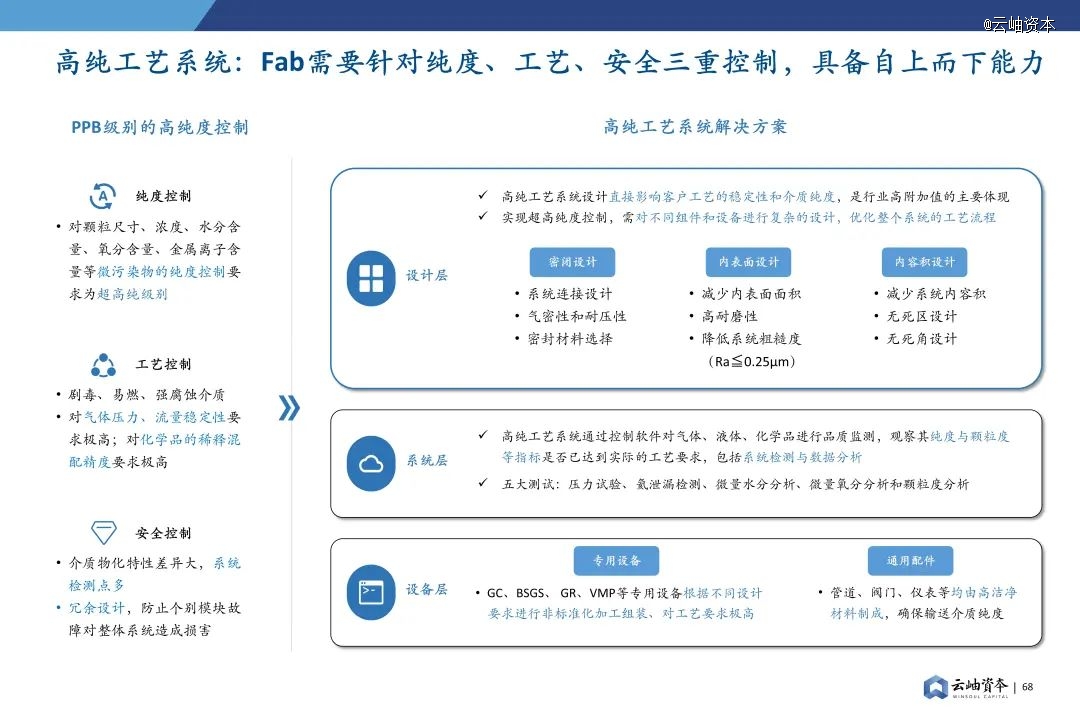 @云岫资本

高纯工艺系统：Fab需要针对纯度、工艺、安全三重控制，具备自上而下能力

PPB级别的高纯度控制

纯度控制

• 对颗粒尺寸、浓度、水分含量、氧分含量、金属离子含量等微污染物的纯度控制要求为超高纯级别

工艺控制

• 剧毒、易燃、强腐蚀介质
• 对气体压力、流量稳定性要求极高；对化学品的稀释混配精度要求极高

安全控制

• 介质物化特性差异大，系统检测点多
• 冗余设计，防止个别模块故障对整体系统造成损害

高纯工艺系统解决方案

设计层

✓ 高纯工艺系统设计直接影响客户工艺的稳定性和介质纯度，是行业高附加值的主要体现
✓ 实现超高纯度控制，需对不同组件和设备进行复杂的设计，优化整个系统的工艺流程

密闭设计
• 系统连接设计
• 气密性和耐压性
• 密封材料选择

内表面设计
• 减少内表面面积
• 高耐磨性
• 降低系统粗糙度（Ra≦0.25μm）

内容积设计
• 减少系统内容积
• 无死区设计
• 无死角设计

系统层

✓ 高纯工艺系统通过控制软件对气体、液体、化学品进行品质监测，观察其纯度与颗粒度等指标是否已达到实际的工艺要求，包括系统检测与数据分析
✓ 五大测试：压力试验、氦泄漏检测、微量水分分析、微量氧分分析和颗粒度分析

设备层

专用设备
• GC、BSGS、GR、VMP等专用设备根据不同设计要求进行非标准化加工组装、对工艺要求极高

通用配件
• 管道、阀门、仪表等均由高洁净材料制成，确保输送介质纯度

云岫資本 WINSOUL CAPITAL | 68